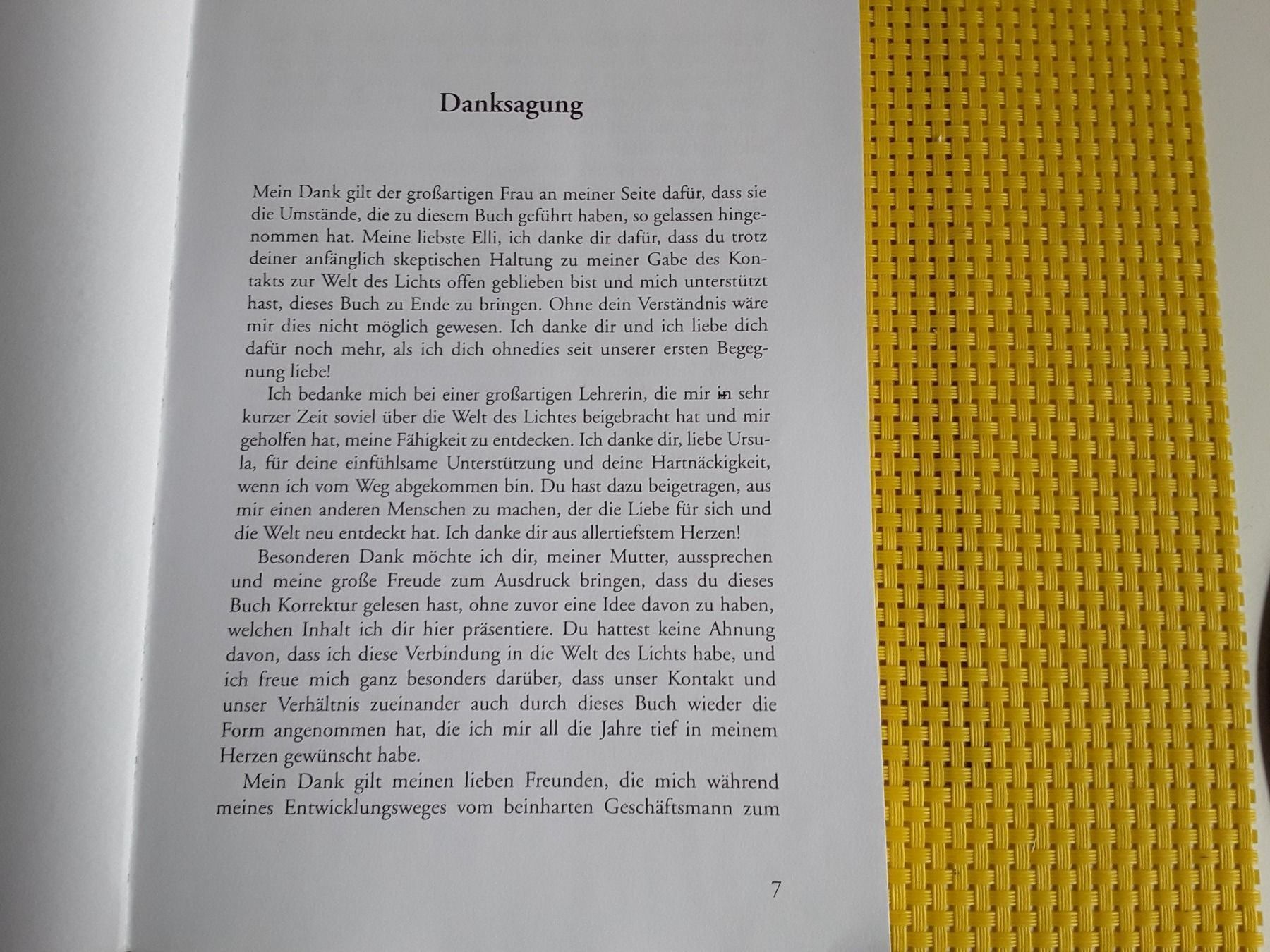 Danksagung

Mein Dank gilt der großartigen Frau an meiner Seite dafür, dass sie die Umstände, die zu diesem Buch geführt haben, so gelassen hingenommen hat. Meine liebste Elli, ich danke dir dafür, dass du trotz deiner anfänglich skeptischen Haltung zu meiner Gabe des Kontakts zur Welt des Lichts offen geblieben bist und mich unterstützt hast, dieses Buch zu Ende zu bringen. Ohne dein Verständnis wäre mir dies nicht möglich gewesen. Ich danke dir und ich liebe dich dafür noch mehr, als ich dich ohnedies seit unserer ersten Begegnung liebe!

Ich bedanke mich bei einer großartigen Lehrerin, die mir in sehr kurzer Zeit soviel über die Welt des Lichtes beigebracht hat und mir geholfen hat, meine Fähigkeit zu entdecken. Ich danke dir, liebe Ursula, für deine einfühlsame Unterstützung und deine Hartnäckigkeit, wenn ich vom Weg abgekommen bin. Du hast dazu beigetragen, aus mir einen anderen Menschen zu machen, der die Liebe für sich und die Welt neu entdeckt hat. Ich danke dir aus allertiefstem Herzen!

Besonderen Dank möchte ich dir, meiner Mutter, aussprechen und meine große Freude zum Ausdruck bringen, dass du dieses Buch Korrektur gelesen hast, ohne zuvor eine Idee davon zu haben, welchen Inhalt ich dir hier präsentiere. Du hattest keine Ahnung davon, dass ich diese Verbindung in die Welt des Lichts habe, und ich freue mich ganz besonders darüber, dass unser Kontakt und unser Verhältnis zueinander auch durch dieses Buch wieder die Form angenommen hat, die ich mir all die Jahre tief in meinem Herzen gewünscht habe.

Mein Dank gilt meinen lieben Freunden, die mich während meines Entwicklungsweges vom beinharten Geschäftsmann zum

7